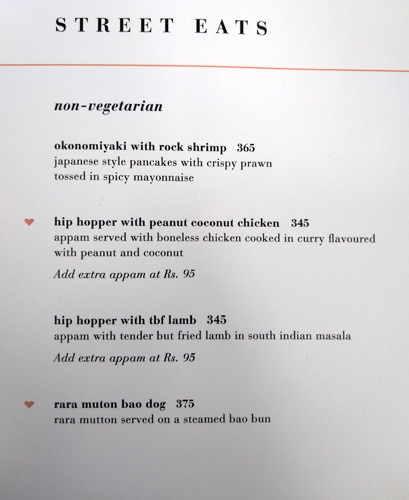 STREET EATS

non-vegetarian

okonomiyaki with rock shrimp 365
japanese style pancakes with crispy prawn tossed in spicy mayonnaise

hip hopper with peanut coconut chicken 345
appam served with boneless chicken cooked in curry flavoured with peanut and coconut

Add extra appam at Rs. 95

hip hopper with tbf lamb 345
appam with tender but fried lamb in south indian masala

Add extra appam at Rs. 95

rara muton bao dog 375
rara mutton served on a steamed bao bun